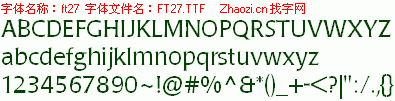 字体名称：ft27 字体文件名：FT27.TTF Zhaozi.cn 找字网

ABCDEFGHIJKLMNOPQRSTUVWXYZ

abcdefghijklmnopqrstuvwxyz

1234567890~!@#%^&*()_+-<?|":/.,{}